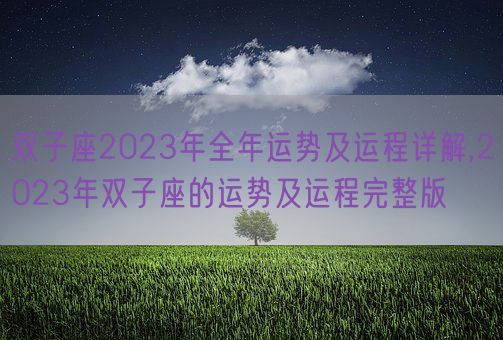 双子座2023年全年运势及运程详解,2023年双子座的运势及运程完整版